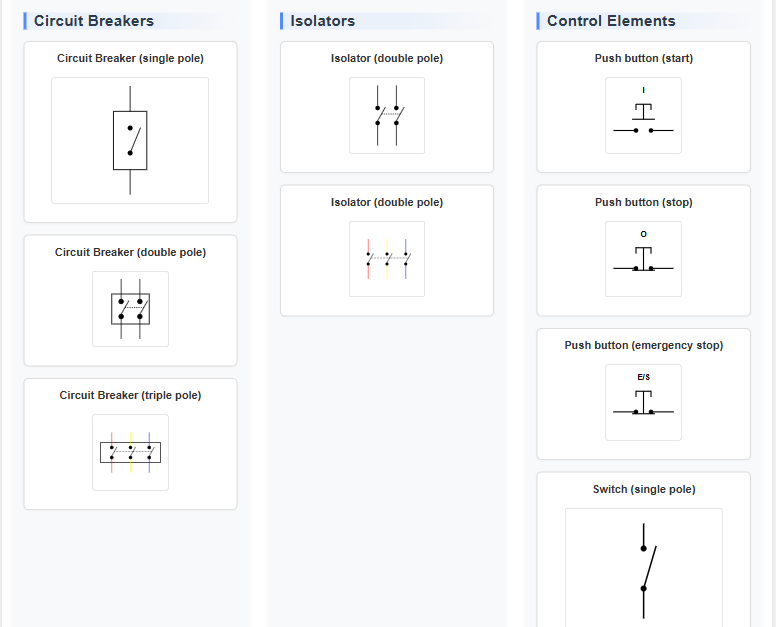 Circuit Breakers

Circuit Breaker (single pole)

Circuit Breaker (double pole)

Circuit Breaker (triple pole)

Isolators

Isolator (double pole)

Isolator (double pole)

Control Elements

Push button (start)

I

Push button (stop)

O

Push button (emergency stop)

E/S

Switch (single pole)